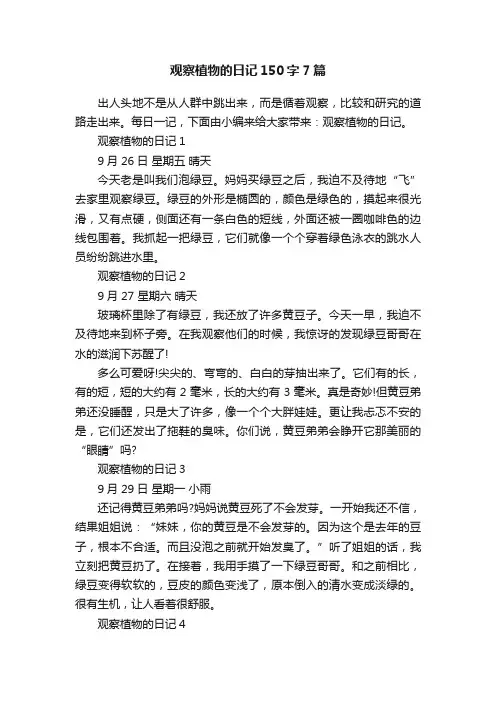 观察植物的日记150字7篇

出人头地不是从人群中跳出来，而是循着观察，比较和研究的道路走出来。每日一记，下面由小编来给大家带来：观察植物的日记。

观察植物的日记1

9月26日 星期五 晴天

今天老是叫我们泡绿豆。妈妈买绿豆之后，我迫不及待地“飞”去家里观察绿豆。绿豆的外形是椭圆的，颜色是绿色的，摸起来很光滑，又有点硬，侧面还有一条白色的短线，外面还被一圈咖啡色的边线包围着。我抓起一把绿豆，它们就像一个个穿着绿色泳衣的跳水人员纷纷跳进水里。

观察植物的日记2

9月27 星期六 晴天

玻璃杯里除了有绿豆，我还放了许多黄豆子。今天一早，我迫不及待地来到杯子旁。在我观察他们的时候，我惊讶的发现绿豆哥哥在水的滋润下苏醒了!

多么可爱呀!尖尖的、弯弯的、白白的芽抽出来了。它们有的长，有的短，短的大约有2毫米，长的大约有3毫米。真是奇妙!但黄豆弟弟还没睡醒，只是大了许多，像一个个大胖娃娃。更让我忐忑不安的是，它们还发出了拖鞋的臭味。你们说，黄豆弟弟会睁开它那美丽的“眼睛”吗?

观察植物的日记3

9月29日 星期一 小雨

还记得黄豆弟弟吗?妈妈说黄豆死了不会发芽。一开始我还不信，结果姐姐说：“妹妹，你的黄豆是不会发芽的。因为这个是去年的豆子，根本不合适。而且没泡之前就开始发臭了。”听了姐姐的话，我立刻把黄豆扔了。在接着，我用手摸了一下绿豆哥哥。和之前相比，绿豆变得软软的，豆皮的颜色变浅了，原本倒入的清水变成淡绿的。很有生机，让人看着很舒服。

观察植物的日记4